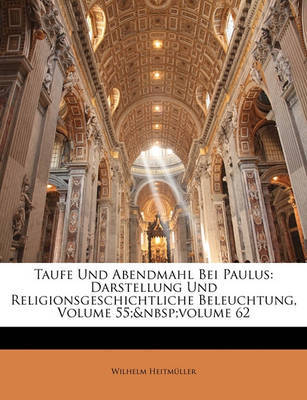 Taufe Und Abendmahl Bei Paulus: Darstellung Und Religionsgeschichtliche Beleuchtung, Volume 55;&nbsp;volume 62

Wilhelm Heitmüller